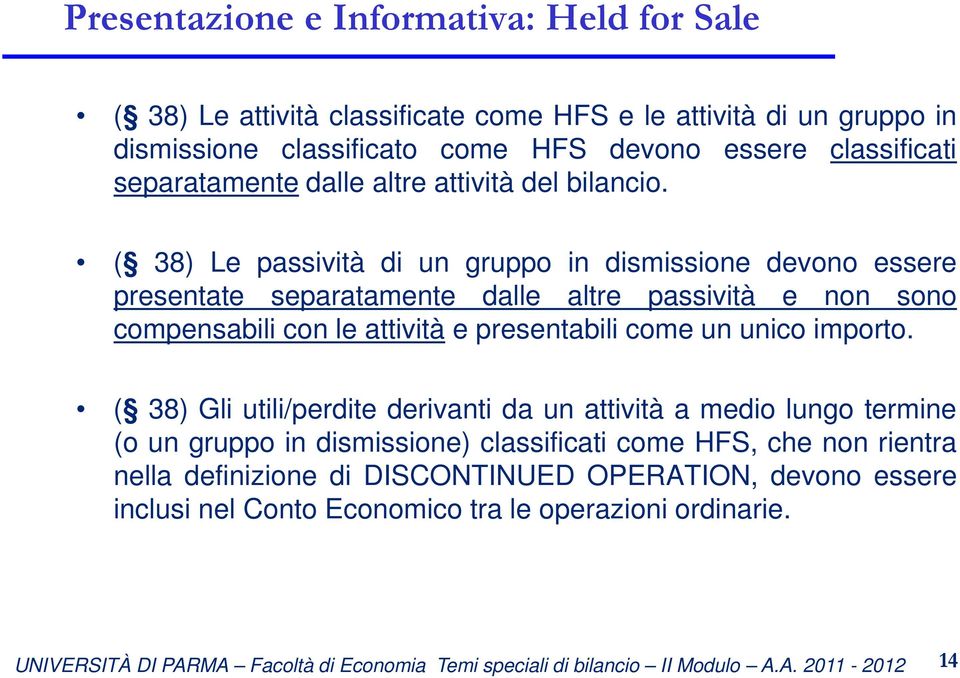 Presentazione e Informativa: Held for Sale

• (§ 38) Le attività classificate come HFS e le attività di un gruppo in dismissione classificato come HFS devono essere classificati separatamente dalle altre attività del bilancio.

• (§ 38) Le passività di un gruppo in dismissione devono essere presentate separatamente dalle altre passività e non sono compensabili con le attività e presentabili come un unico importo.

• (§ 38) Gli utili/perdite derivanti da un attività a medio lungo termine (o un gruppo in dismissione) classificati come HFS, che non rientra nella definizione di DISCONTINUED OPERATION, devono essere inclusi nel Conto Economico tra le operazioni ordinarie.

UNIVERSITÀ DI PARMA – Facoltà di Economia Temi speciali di bilancio – II Modulo – A.A. 2011 - 2012 14